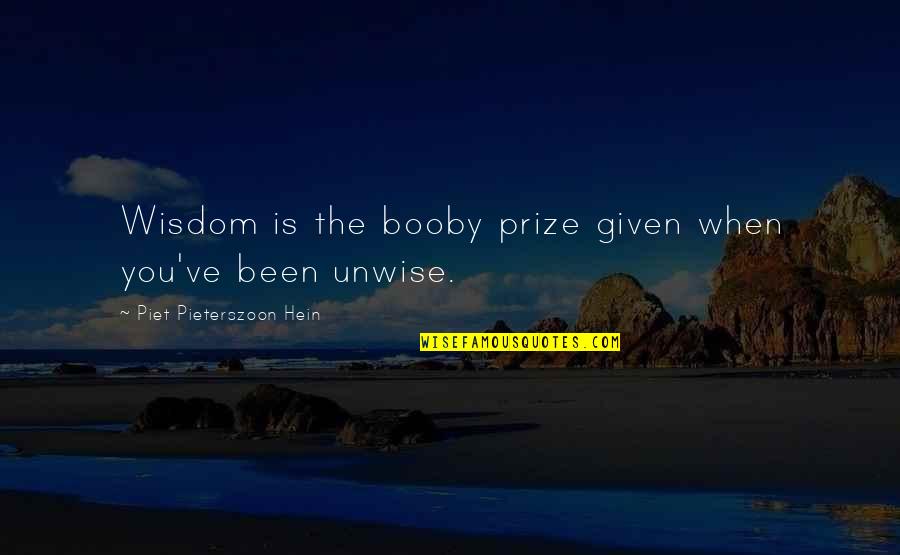 Wisdom is the booby prize given when you've been unwise.

~ Piet Pieterszoon Hein

WISEFAMOUSQUOTES.COM